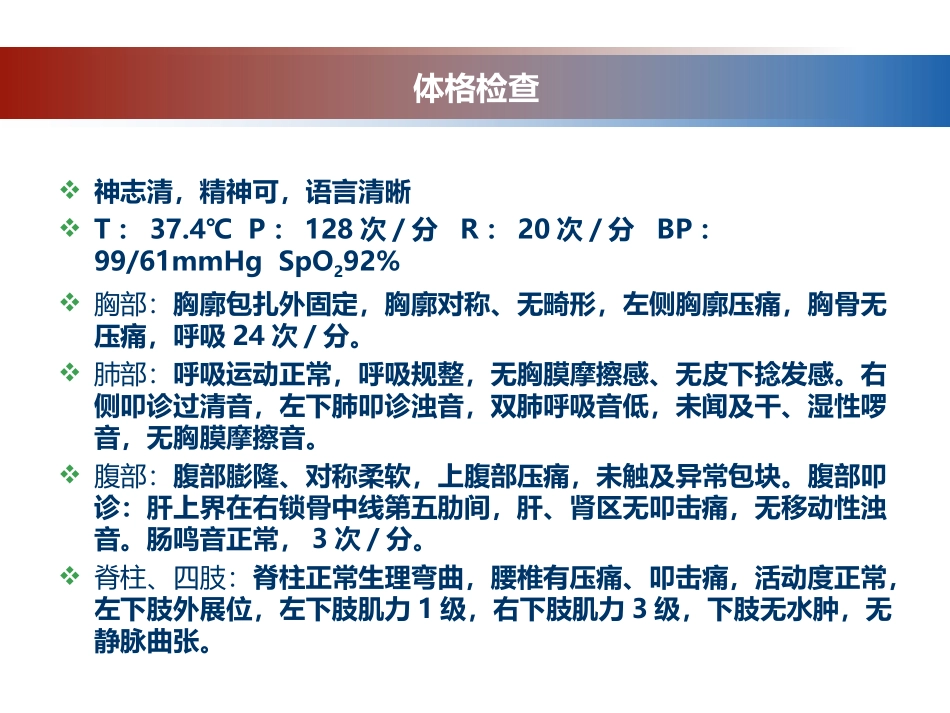 体格检查

❖ 神志清，精神可，语言清晰

❖ T： 37.4℃ P： 128 次 / 分 R： 20 次 / 分 BP： 99/61mmHg $SpO_2$92%

❖ 胸部：胸廓包扎外固定，胸廓对称、无畸形，左侧胸廓压痛，胸骨无压痛，呼吸 24 次 / 分。

❖ 肺部：呼吸运动正常，呼吸规整，无胸膜摩擦感、无皮下捻发感。右侧叩诊过清音，左下肺叩诊浊音，双肺呼吸音低，未闻及干、湿性啰音，无胸膜摩擦音。

❖ 腹部：腹部膨隆、对称柔软，上腹部压痛，未触及异常包块。腹部叩诊：肝上界在右锁骨中线第五肋间，肝、肾区无叩击痛，无移动性浊音。肠鸣音正常， 3 次 / 分。

❖ 脊柱、四肢：脊柱正常生理弯曲，腰椎有压痛、叩击痛，活动度正常，左下肢外展位，左下肢肌力 1 级，右下肢肌力 3 级，下肢无水肿，无静脉曲张。